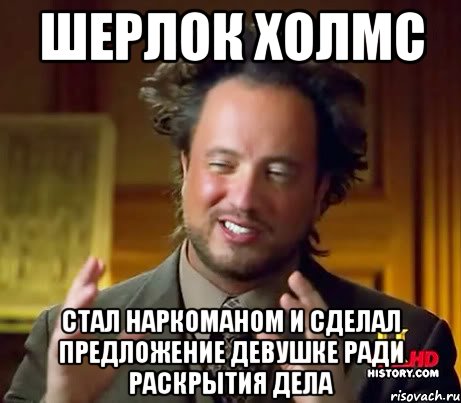 ШЕРЛОК ХОЛМС

СТАЛ НАРКОМАНОМ И СДЕЛАЛ ПРЕДЛОЖЕНИЕ ДЕВУШКЕ РАДИ РАСКРЫТИЯ ДЕЛА

HD
HISTORY.COM

risovach.ru